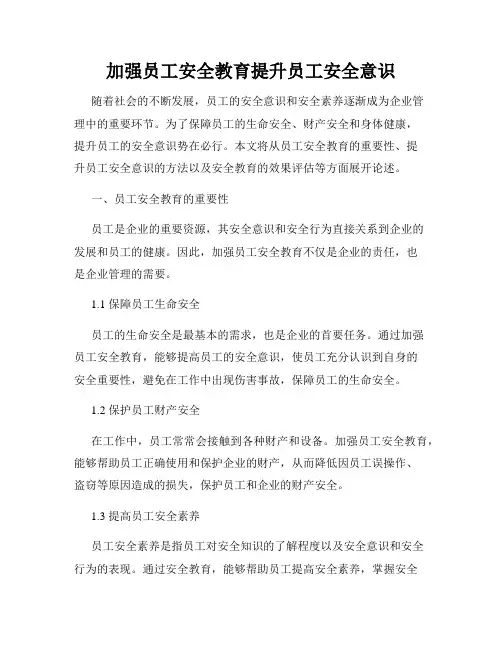 加强员工安全教育提升员工安全意识

随着社会的不断发展，员工的安全意识和安全素养逐渐成为企业管理中的重要环节。为了保障员工的生命安全、财产安全和身体健康，提升员工的安全意识势在必行。本文将从员工安全教育的重要性、提升员工安全意识的方法以及安全教育的效果评估等方面展开论述。

一、员工安全教育的重要性

员工是企业的重要资源，其安全意识和安全行为直接关系到企业的发展和员工的健康。因此，加强员工安全教育不仅是企业的责任，也是企业管理的需要。

1.1 保障员工生命安全

员工的生命安全是最基本的需求，也是企业的首要任务。通过加强员工安全教育，能够提高员工的安全意识，使员工充分认识到自身的安全重要性，避免在工作中出现伤害事故，保障员工的生命安全。

1.2 保护员工财产安全

在工作中，员工常常会接触到各种财产和设备。加强员工安全教育，能够帮助员工正确使用和保护企业的财产，从而降低因员工误操作、盗窃等原因造成的损失，保护员工和企业的财产安全。

1.3 提高员工安全素养

员工安全素养是指员工对安全知识的了解程度以及安全意识和安全行为的表现。通过安全教育，能够帮助员工提高安全素养，掌握安全